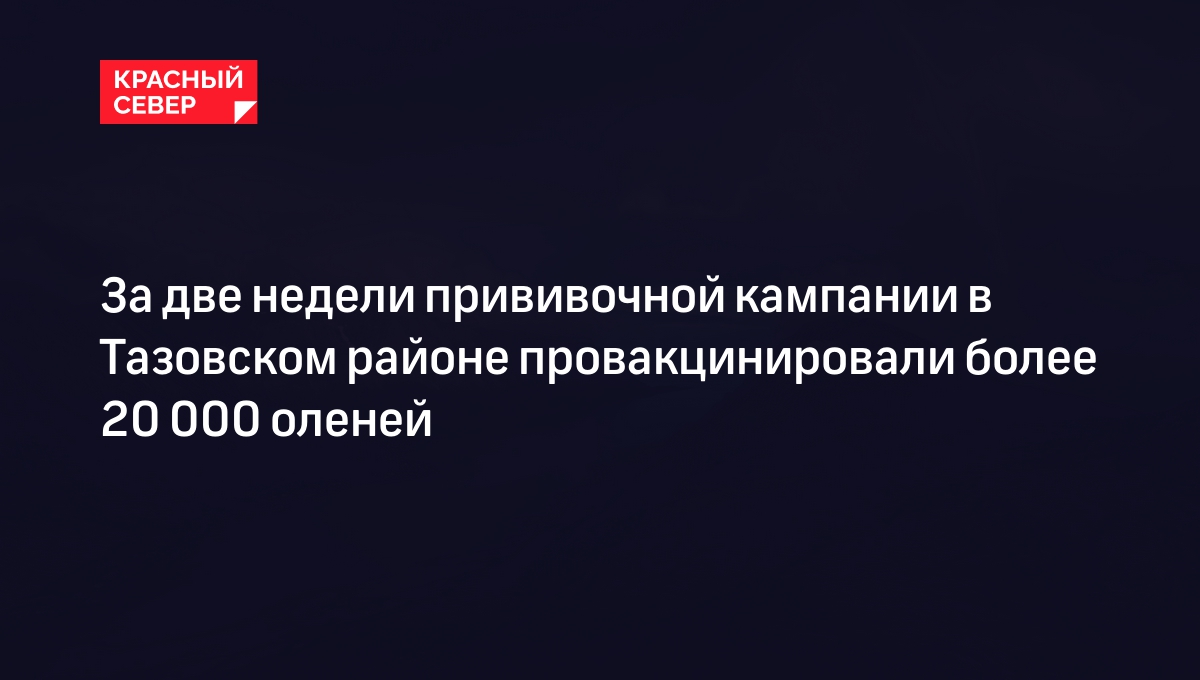 КРАСНЫЙ СЕВЕР

За две недели прививочной кампании в Тазовском районе провакцинировали более 20 000 оленей